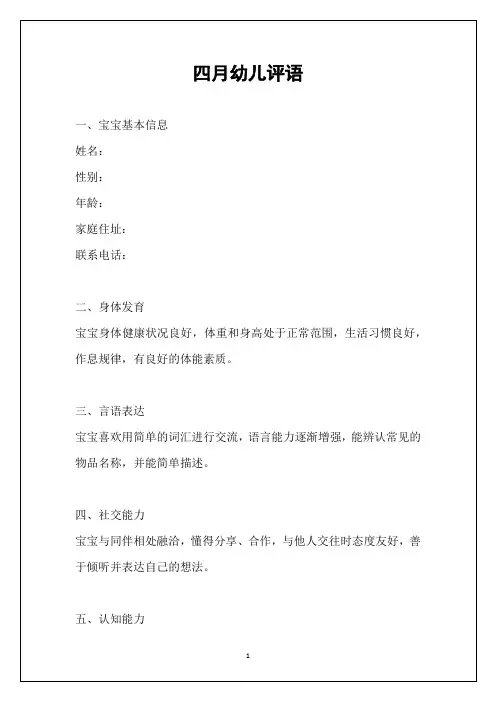 四月幼儿评语

一、宝宝基本信息

姓名：

性别：

年龄：

家庭住址：

联系电话：

二、身体发育

宝宝身体健康状况良好，体重和身高处于正常范围，生活习惯良好，作息规律，有良好的体能素质。

三、言语表达

宝宝喜欢用简单的词汇进行交流，语言能力逐渐增强，能辨认常见的物品名称，并能简单描述。

四、社交能力

宝宝与同伴相处融洽，懂得分享、合作，与他人交往时态度友好，善于倾听并表达自己的想法。

五、认知能力

1